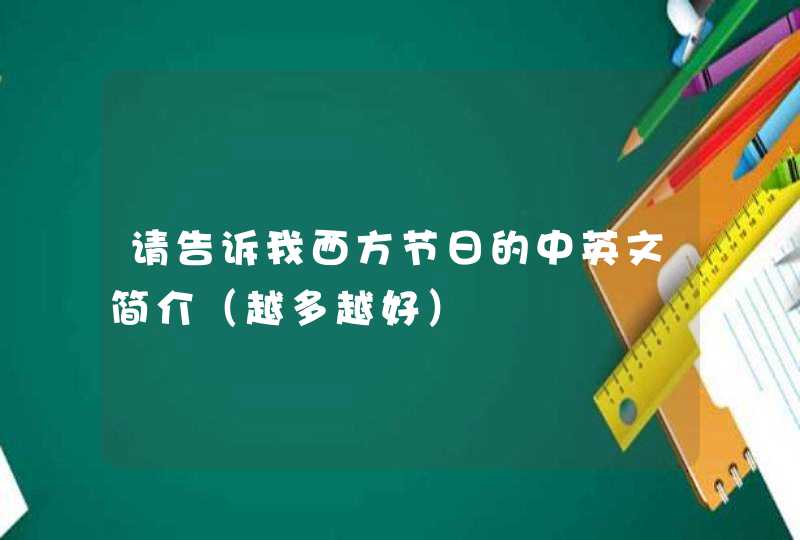 请告诉我西方节日的中英文简介（越多越好）